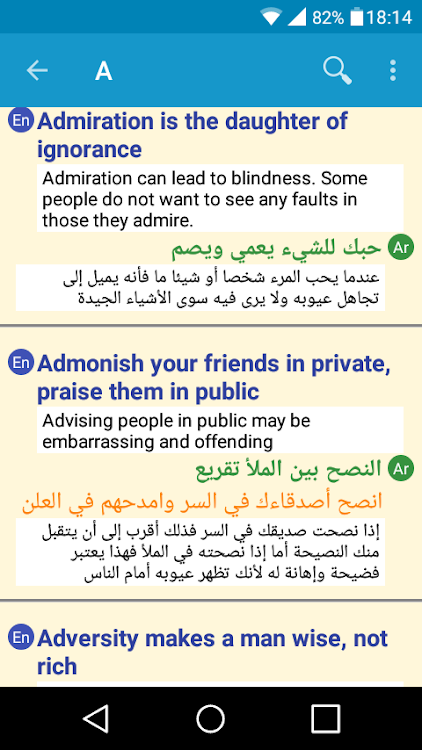 82% 18:14

A

En Admiration is the daughter of ignorance

Admiration can lead to blindness. Some people do not want to see any faults in those they admire.

Ar حبك للشيء يعمي ويصم

عندما يحب المرء شخصا أو شيئا ما فأنه يميل إلى تجاهل عيوبه ولا يرى فيه سوى الأشياء الجيدة

En Admonish your friends in private, praise them in public

Advising people in public may be embarrassing and offending

Ar النصح بين الملأ تقريع

انصح أصدقاءك في السر وامدحهم في العلن

إذا نصحت صديقك في السر فذلك أقرب إلى أن يتقبل منك النصيحة أما إذا نصحته في الملأ فهذا يعتبر فضيحة وإهانة له لأنك تظهر عيوبه أمام الناس

En Adversity makes a man wise, not rich